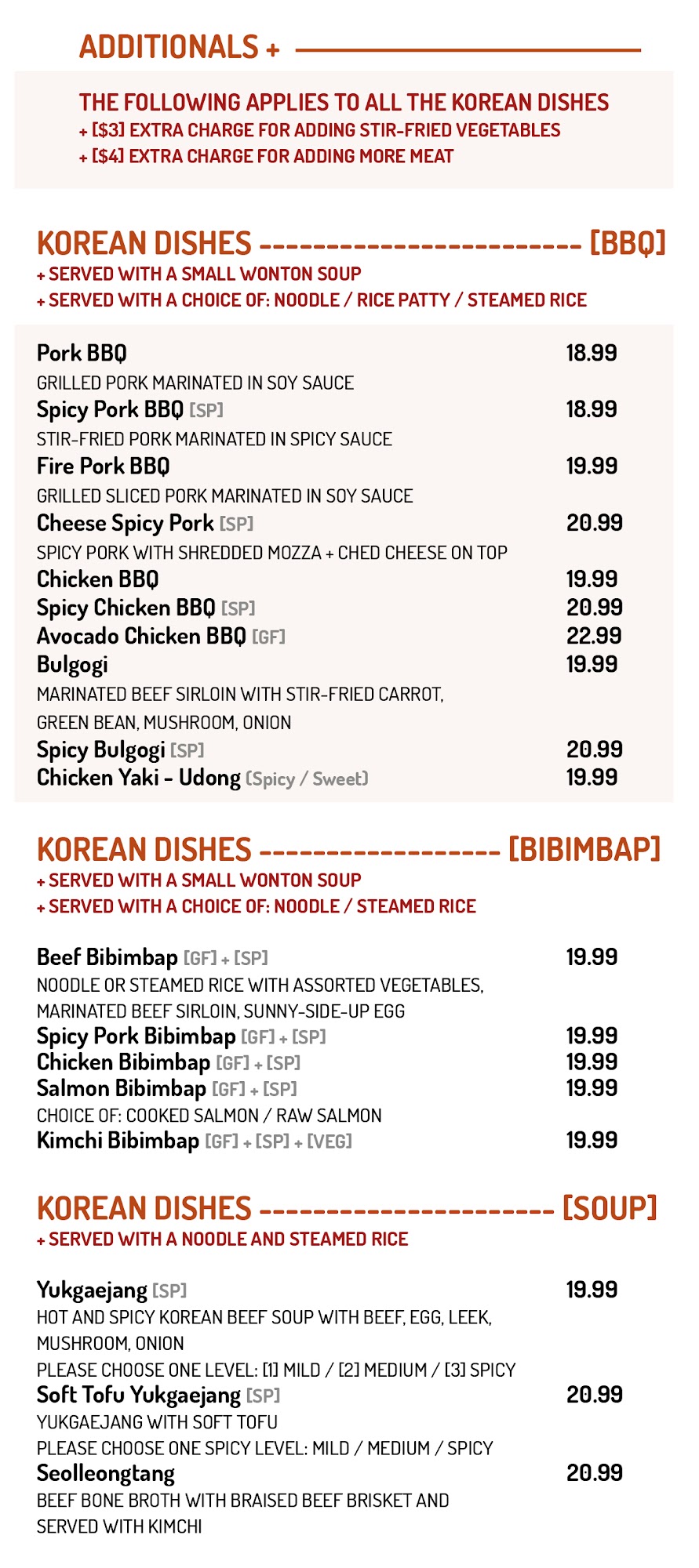 ADDITIONALS +

THE FOLLOWING APPLIES TO ALL THE KOREAN DISHES
+ [$3] EXTRA CHARGE FOR ADDING STIR-FRIED VEGETABLES
+ [$4] EXTRA CHARGE FOR ADDING MORE MEAT

KOREAN DISHES ------------------------ [BBQ]
+ SERVED WITH A SMALL WONTON SOUP
+ SERVED WITH A CHOICE OF: NOODLE / RICE PATTY / STEAMED RICE

Pork BBQ 18.99
GRILLED PORK MARINATED IN SOY SAUCE
Spicy Pork BBQ [SP] 18.99
STIR-FRIED PORK MARINATED IN SPICY SAUCE
Fire Pork BBQ 19.99
GRILLED SLICED PORK MARINATED IN SOY SAUCE
Cheese Spicy Pork [SP] 20.99
SPICY PORK WITH SHREDDED MOZZA + CHED CHEESE ON TOP
Chicken BBQ 19.99
Spicy Chicken BBQ [SP] 20.99
Avocado Chicken BBQ [GF] 22.99
Bulgogi 19.99
MARINATED BEEF SIRLOIN WITH STIR-FRIED CARROT, GREEN BEAN, MUSHROOM, ONION
Spicy Bulgogi [SP] 20.99
Chicken Yaki - Udong (Spicy / Sweet) 19.99

KOREAN DISHES ------------------ [BIBIMBAP]
+ SERVED WITH A SMALL WONTON SOUP
+ SERVED WITH A CHOICE OF: NOODLE / STEAMED RICE

Beef Bibimbap [GF] + [SP] 19.99
NOODLE OR STEAMED RICE WITH ASSORTED VEGETABLES, MARINATED BEEF SIRLOIN, SUNNY-SIDE-UP EGG
Spicy Pork Bibimbap [GF] + [SP] 19.99
Chicken Bibimbap [GF] + [SP] 19.99
Salmon Bibimbap [GF] + [SP] 19.99
CHOICE OF: COOKED SALMON / RAW SALMON
Kimchi Bibimbap [GF] + [SP] + [VEG] 19.99

KOREAN DISHES ---------------------- [SOUP]
+ SERVED WITH A NOODLE AND STEAMED RICE

Yukgaejang [SP] 19.99
HOT AND SPICY KOREAN BEEF SOUP WITH BEEF, EGG, LEEK, MUSHROOM, ONION
PLEASE CHOOSE ONE LEVEL: [1] MILD / [2] MEDIUM / [3] SPICY
Soft Tofu Yukgaejang [SP] 20.99
YUKGAEJANG WITH SOFT TOFU
PLEASE CHOOSE ONE SPICY LEVEL: MILD / MEDIUM / SPICY
Seolleongtang 20.99
BEEF BONE BROTH WITH BRAISED BEEF BRISKET AND SERVED WITH KIMCHI